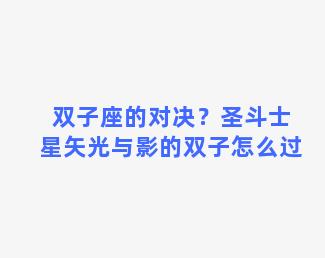 双子座的对决？圣斗士星矢光与影的双子怎么过